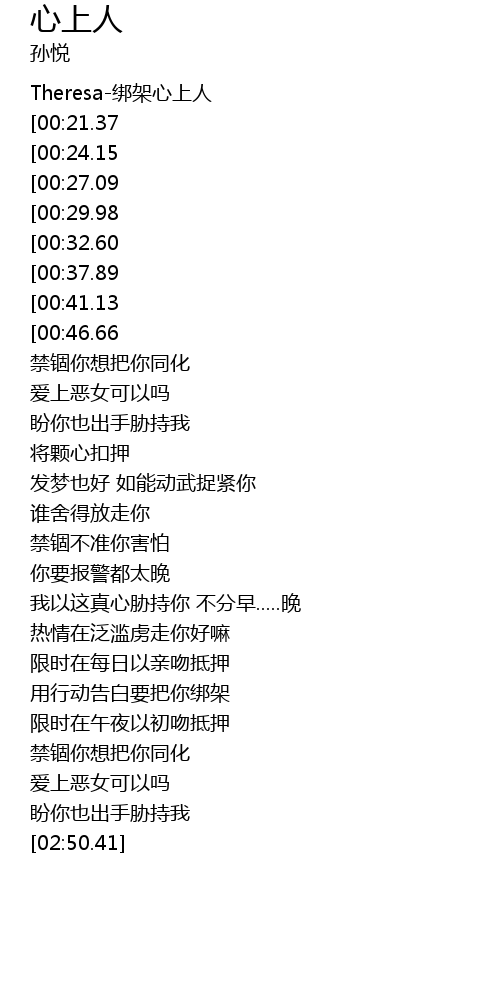 心上人
孙悦

Theresa-绑架心上人
[00:21.37
[00:24.15
[00:27.09
[00:29.98
[00:32.60
[00:37.89
[00:41.13
[00:46.66
禁锢你想把你同化
爱上恶女可以吗
盼你也出手胁持我
将颗心扣押
发梦也好 如能动武捉紧你
谁舍得放走你
禁锢不准你害怕
你要报警都太晚
我以这真心胁持你 不分早.....晚
热情在泛滥虏走你好嘛
限时在每日以亲吻抵押
用行动告白要把你绑架
限时在午夜以初吻抵押
禁锢你想把你同化
爱上恶女可以吗
盼你也出手胁持我
[02:50.41]